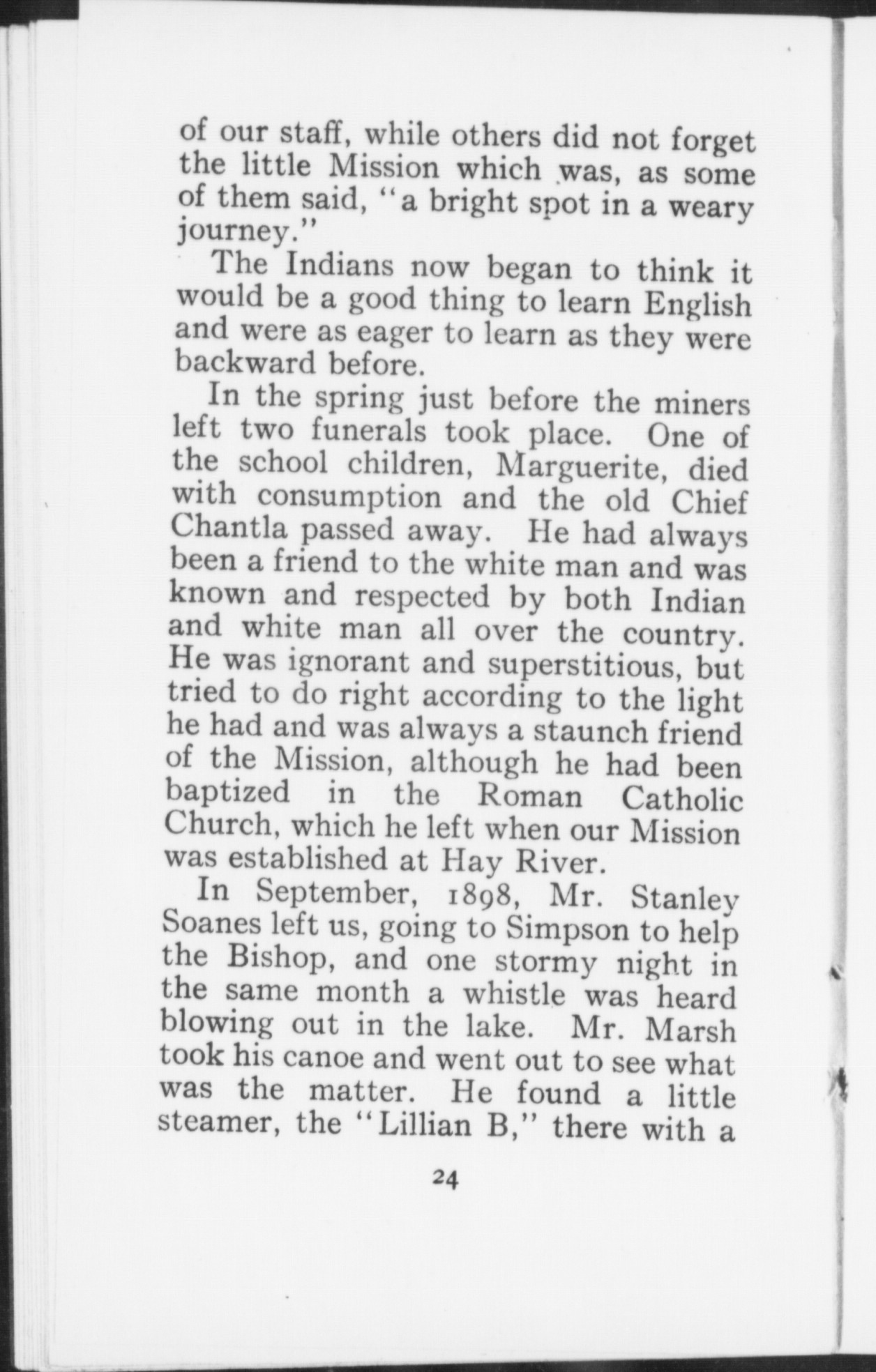 of our staff, while others did not forget the little Mission which was, as some of them said, "a bright spot in a weary journey."

The Indians now began to think it would be a good thing to learn English and were as eager to learn as they were backward before.

In the spring just before the miners left two funerals took place. One of the school children, Marguerite, died with consumption and the old Chief Chantla passed away. He had always been a friend to the white man and was known and respected by both Indian and white man all over the country. He was ignorant and superstitious, but tried to do right according to the light he had and was always a staunch friend of the Mission, although he had been baptized in the Roman Catholic Church, which he left when our Mission was established at Hay River.

In September, 1898, Mr. Stanley Soanes left us, going to Simpson to help the Bishop, and one stormy night in the same month a whistle was heard blowing out in the lake. Mr. Marsh took his canoe and went out to see what was the matter. He found a little steamer, the "Lillian B," there with a

24